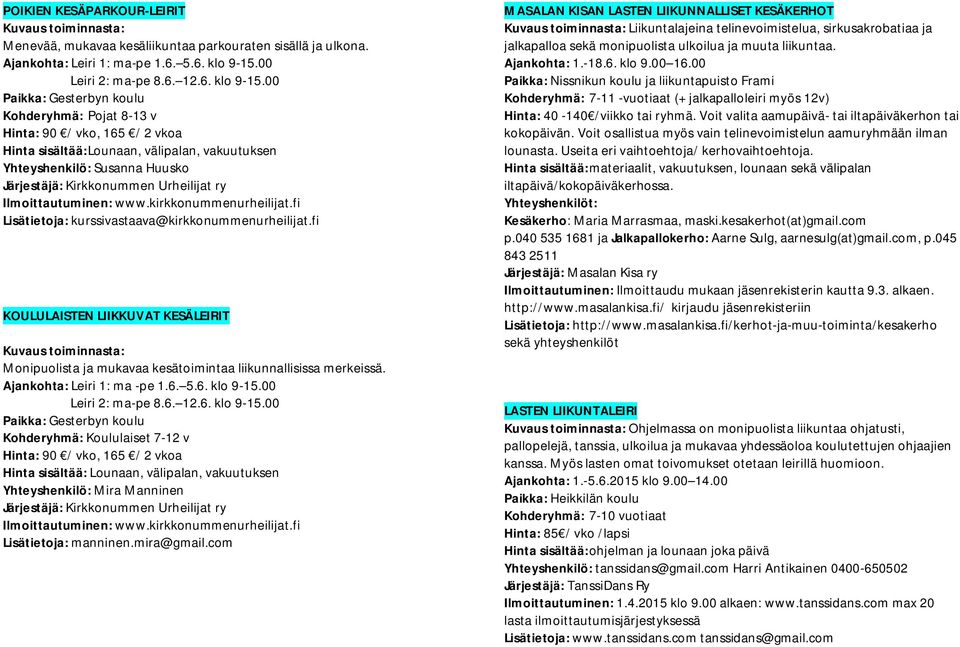 POIKIEN KESÄPARKOUR-LEIRIT
Kuvaus toiminnasta:
Menevää, mukavaa kesäliikuntaa parkouraten sisällä ja ulkona.
Ajankohta: Leiri 1: ma-pe 1.6.–5.6. klo 9-15.00
Leiri 2: ma-pe 8.6.–12.6. klo 9-15.00
Paikka: Gesterbyn koulu
Kohderyhmä: Pojat 8-13 v
Hinta: 90 €/ vko, 165 €/ 2 vkoa
Hinta sisältää: Lounaan, välipalan, vakuutuksen
Yhteyshenkilö: Susanna Huusko
Järjestäjä: Kirkkonummen Urheilijat ry
Ilmoittautuminen: www.kirkkonummenurheilijat.fi
Lisätietoja: kurssivastaava@kirkkonummenurheilijat.fi

KOULULAISTEN LIIKKUVAT KESÄLEIRIT
Kuvaus toiminnasta:
Monipuolista ja mukavaa kesätoimintaa liikunnallisissa merkeissä.
Ajankohta: Leiri 1: ma -pe 1.6.–5.6. klo 9-15.00
Leiri 2: ma-pe 8.6.–12.6. klo 9-15.00
Paikka: Gesterbyn koulu
Kohderyhmä: Koululaiset 7-12 v
Hinta: 90 €/ vko, 165 €/ 2 vkoa
Hinta sisältää: Lounaan, välipalan, vakuutuksen
Yhteyshenkilö: Mira Manninen
Järjestäjä: Kirkkonummen Urheilijat ry
Ilmoittautuminen: www.kirkkonummenurheilijat.fi
Lisätietoja: manninen.mira@gmail.com

MASALAN KISAN LASTEN LIIKUNNALLISET KESÄKERHOT
Kuvaus toiminnasta: Liikuntalajeina telinevoimistelua, sirkusakrobatiaa ja jalkapalloa sekä monipuolista ulkoilua ja muuta liikuntaa.
Ajankohta: 1.-18.6. klo 9.00–16.00
Paikka: Nissnikun koulu ja liikuntapuisto Frami
Kohderyhmä: 7-11 -vuotiaat (+ jalkapalloleiri myös 12v)
Hinta: 40 -140€/viikko tai ryhmä. Voit valita aamupäivä- tai iltapäiväkerhon tai kokopäivän. Voit osallistua myös vain telinevoimistelun aamuryhmään ilman lounasta. Useita eri vaihtoehtoja/ kerhovaihtoehtoja.
Hinta sisältää: materiaalit, vakuutuksen, lounaan sekä välipalan iltapäivä/kokopäiväkerhossa.
Yhteyshenkilöt:
Kesäkerho: Maria Marrasmaa, maski.kesakerhot(at)gmail.com p.040 535 1681 ja Jalkapallokerho: Aarne Sulg, aarnesulg(at)gmail.com, p.045 843 2511
Järjestäjä: Masalan Kisa ry
Ilmoittautuminen: Ilmoittaudu mukaan jäsenrekisterin kautta 9.3. alkaen. http://www.masalankisa.fi/ kirjaudu jäsenrekisteriin
Lisätietoja: http://www.masalankisa.fi/kerhot-ja-muu-toiminta/kesakerho sekä yhteyshenkilöt

LASTEN LIIKUNTALEIRI
Kuvaus toiminnasta: Ohjelmassa on monipuolista liikuntaa ohjatusti, pallopelejä, tanssia, ulkoilua ja mukavaa yhdessäoloa koulutettujen ohjaajien kanssa. Myös lasten omat toivomukset otetaan leirillä huomioon.
Ajankohta: 1.-5.6.2015 klo 9.00–14.00
Paikka: Heikkilän koulu
Kohderyhmä: 7-10 vuotiaat
Hinta: 85€/ vko /lapsi
Hinta sisältää: ohjelman ja lounaan joka päivä
Yhteyshenkilö: tanssidans@gmail.com Harri Antikainen 0400-650502
Järjestäjä: TanssiDans Ry
Ilmoittautuminen: 1.4.2015 klo 9.00 alkaen: www.tanssidans.com max 20 lasta ilmoittautumisjärjestyksessä
Lisätietoja: www.tanssidans.com tanssidans@gmail.com